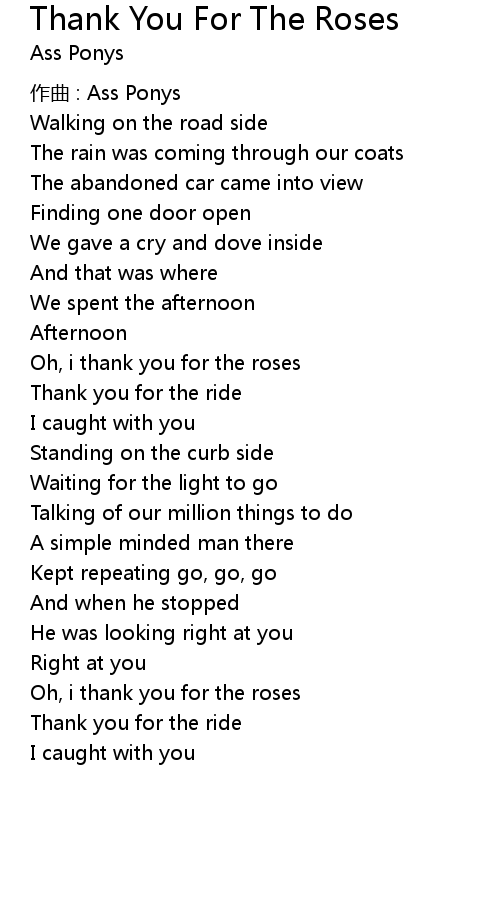 Thank You For The Roses
Ass Ponys

作曲 : Ass Ponys
Walking on the road side
The rain was coming through our coats
The abandoned car came into view
Finding one door open
We gave a cry and dove inside
And that was where
We spent the afternoon
Afternoon
Oh, i thank you for the roses
Thank you for the ride
I caught with you
Standing on the curb side
Waiting for the light to go
Talking of our million things to do
A simple minded man there
Kept repeating go, go, go
And when he stopped
He was looking right at you
Right at you
Oh, i thank you for the roses
Thank you for the ride
I caught with you